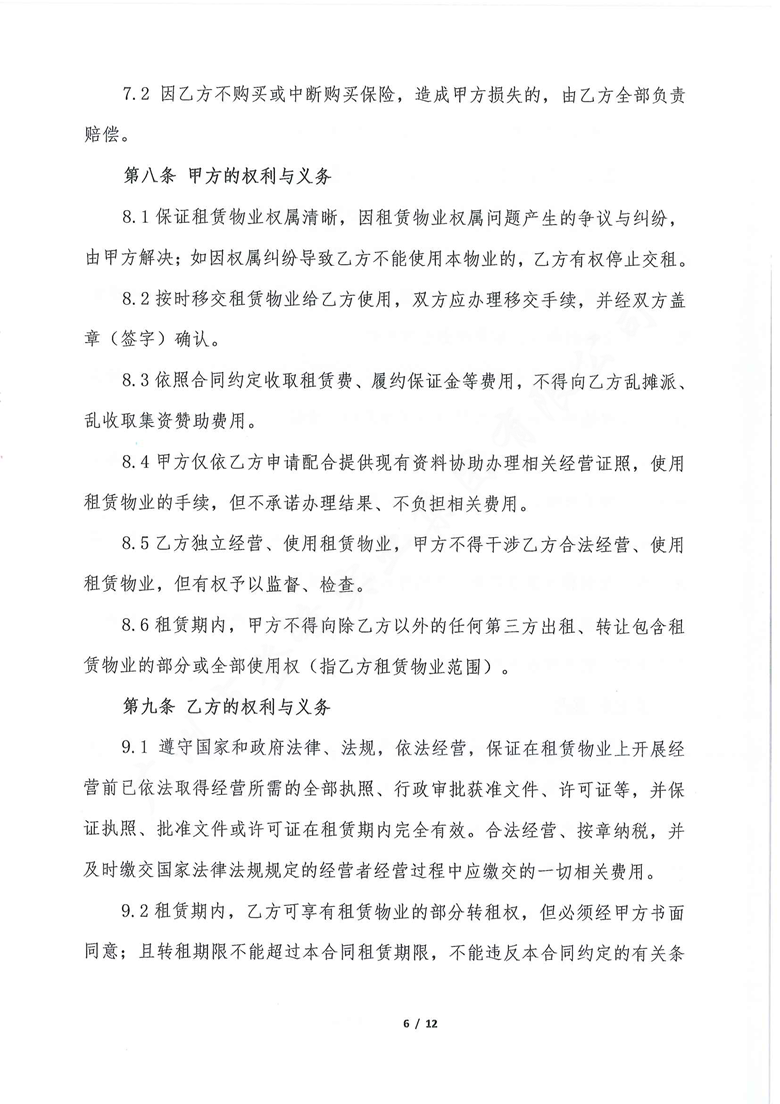 7.2 因乙方不购买或中断购买保险，造成甲方损失的，由乙方全部负责赔偿。

第八条 甲方的权利与义务

8.1 保证租赁物业权属清晰，因租赁物业权属问题产生的争议与纠纷，由甲方解决；如因权属纠纷导致乙方不能使用本物业的，乙方有权停止交租。

8.2 按时移交租赁物业给乙方使用，双方应办理移交手续，并经双方盖章（签字）确认。

8.3 依照合同约定收取租赁费、履约保证金等费用，不得向乙方乱摊派、乱收取集资赞助费用。

8.4 甲方仅依乙方申请配合提供现有资料协助办理相关经营证照，使用租赁物业的手续，但不承诺办理结果、不负担相关费用。

8.5 乙方独立经营、使用租赁物业，甲方不得干涉乙方合法经营、使用租赁物业，但有权予以监督、检查。

8.6 租赁期内，甲方不得向除乙方以外的任何第三方出租、转让包含租赁物业的部分或全部使用权（指乙方租赁物业范围）。

第九条 乙方的权利与义务

9.1 遵守国家和政府法律、法规，依法经营，保证在租赁物业上开展经营前已依法取得经营所需的全部执照、行政审批获准文件、许可证等，并保证执照、批准文件或许可证在租赁期内完全有效。合法经营、按章纳税，并及时缴交国家法律法规规定的经营者经营过程中应缴交的一切相关费用。

9.2 租赁期内，乙方可享有租赁物业的部分转租权，但必须经甲方书面同意；且转租期限不能超过本合同租赁期限，不能违反本合同约定的有关条

6 / 12